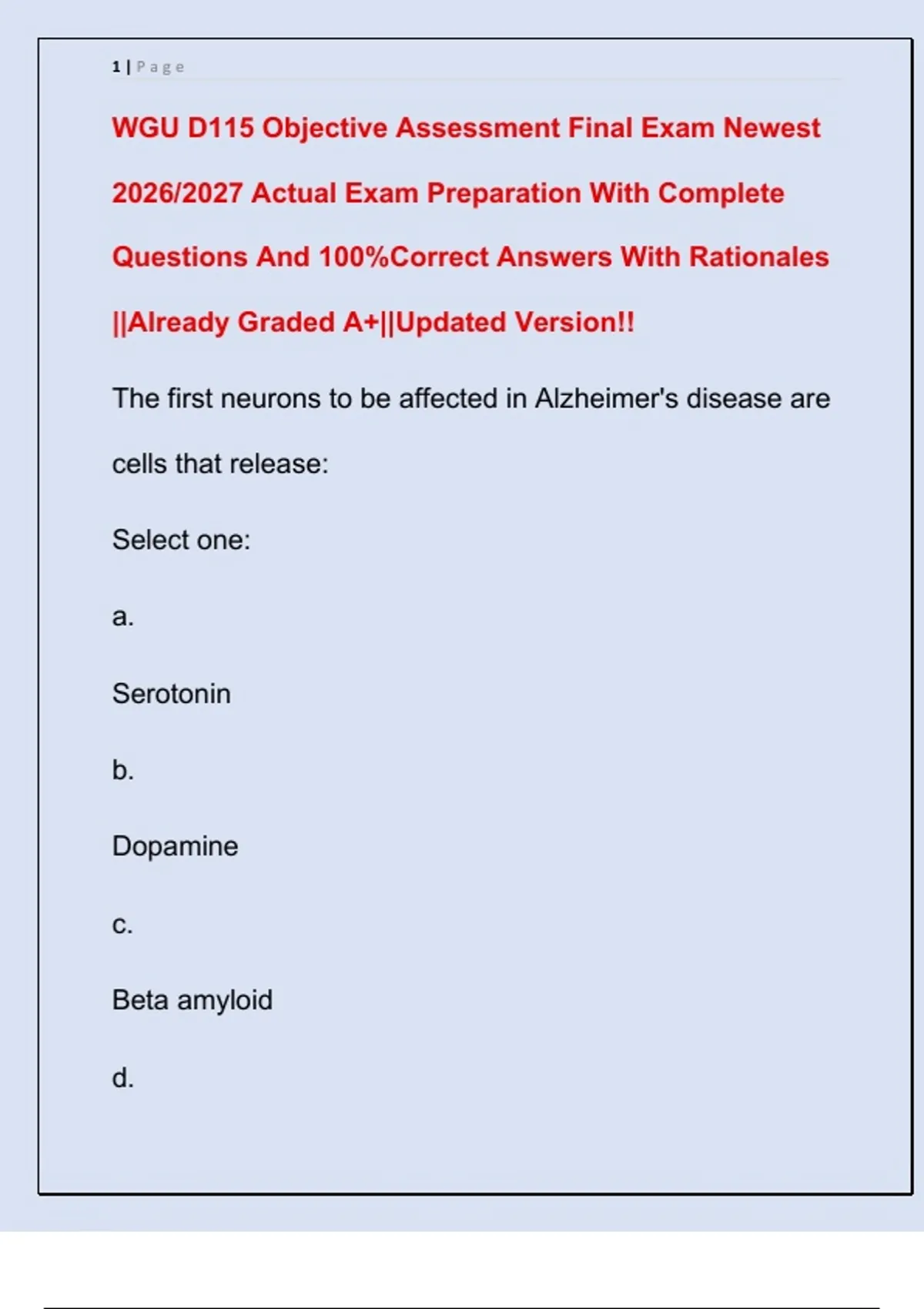 1 | Page

WGU D115 Objective Assessment Final Exam Newest 2026/2027 Actual Exam Preparation With Complete Questions And 100%Correct Answers With Rationales ||Already Graded A+||Updated Version!!

The first neurons to be affected in Alzheimer's disease are cells that release:

Select one:

a.

Serotonin

b.

Dopamine

c.

Beta amyloid

d.